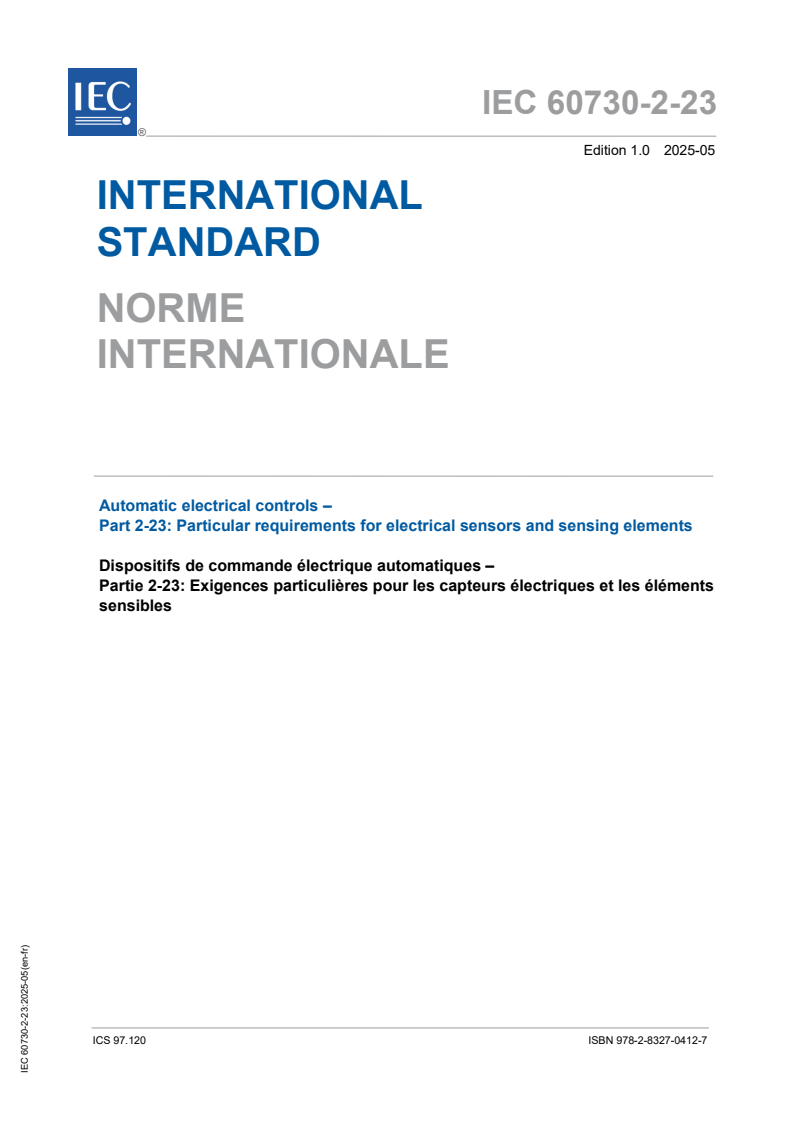 IEC ®

IEC 60730-2-23

Edition 1.0 2025-05

INTERNATIONAL STANDARD

NORME INTERNATIONALE

Automatic electrical controls –
Part 2-23: Particular requirements for electrical sensors and sensing elements

Dispositifs de commande électrique automatiques –
Partie 2-23: Exigences particulières pour les capteurs électriques et les éléments sensibles

IEC 60730-2-23:2025-05(en-fr)

ICS 97.120

ISBN 978-2-8327-0412-7